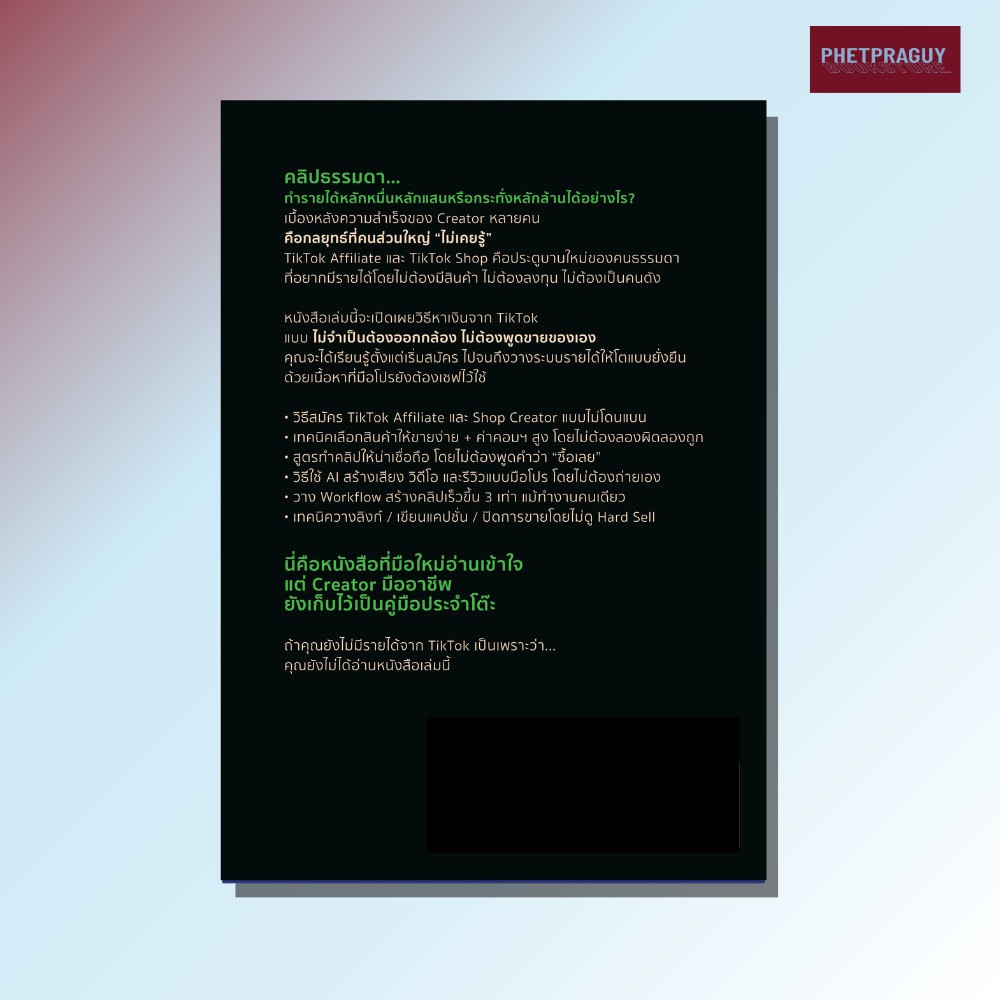 PHETPRAGUY

คลิปธรรมดา...
ทำรายได้หลักหมื่นหลักแสนหรือกระทั่งหลักล้านได้อย่างไร?
เบื้องหลังความสำเร็จของ Creator หลายคน
คือกลยุทธ์ที่คนส่วนใหญ่ "ไม่เคยรู้"
TikTok Affiliate และ TikTok Shop คือประตูบานใหม่ของคนธรรมดา ที่อยากมีรายได้โดยไม่ต้องมีสินค้า ไม่ต้องลงทุน ไม่ต้องเป็นคนดัง

หนังสือเล่มนี้จะเปิดเผยวิธีหาเงินจาก TikTok
แบบ ไม่จำเป็นต้องออกกล้อง ไม่ต้องพูดขายของเอง
คุณจะได้เรียนรู้ตั้งแต่เริ่มสมัคร ไปจนถึงวางระบบรายได้ให้โตแบบยั่งยืน ด้วยเนื้อหาที่มือโปรยังต้องเซฟไว้ใช้

• วิธีสมัคร TikTok Affiliate และ Shop Creator แบบไม่โดนแบน
• เทคนิคเลือกสินค้าให้ขายง่าย + ค่าคอมฯ สูง โดยไม่ต้องลองผิดลองถูก
• สูตรทำคลิปให้น่าเชื่อถือ โดยไม่ต้องพูดคำว่า "ซื้อเลย"
• วิธีใช้ AI สร้างเสียง วิดีโอ และรีวิวแบบมือโปร โดยไม่ต้องถ่ายเอง
• วาง Workflow สร้างคลิปเร็วขึ้น 3 เท่า แม้ทำงานคนเดียว
• เทคนิควางลิงก์ / เขียนแคปชั่น / ปิดการขายโดยไม่ดู Hard Sell

นี่คือหนังสือที่มือใหม่อ่านเข้าใจ
แต่ Creator มืออาชีพ
ยังเก็บไว้เป็นคู่มือประจำโต๊ะ

ถ้าคุณยังไม่มีรายได้จาก TikTok เป็นเพราะว่า...
คุณยังไม่ได้อ่านหนังสือเล่มนี้